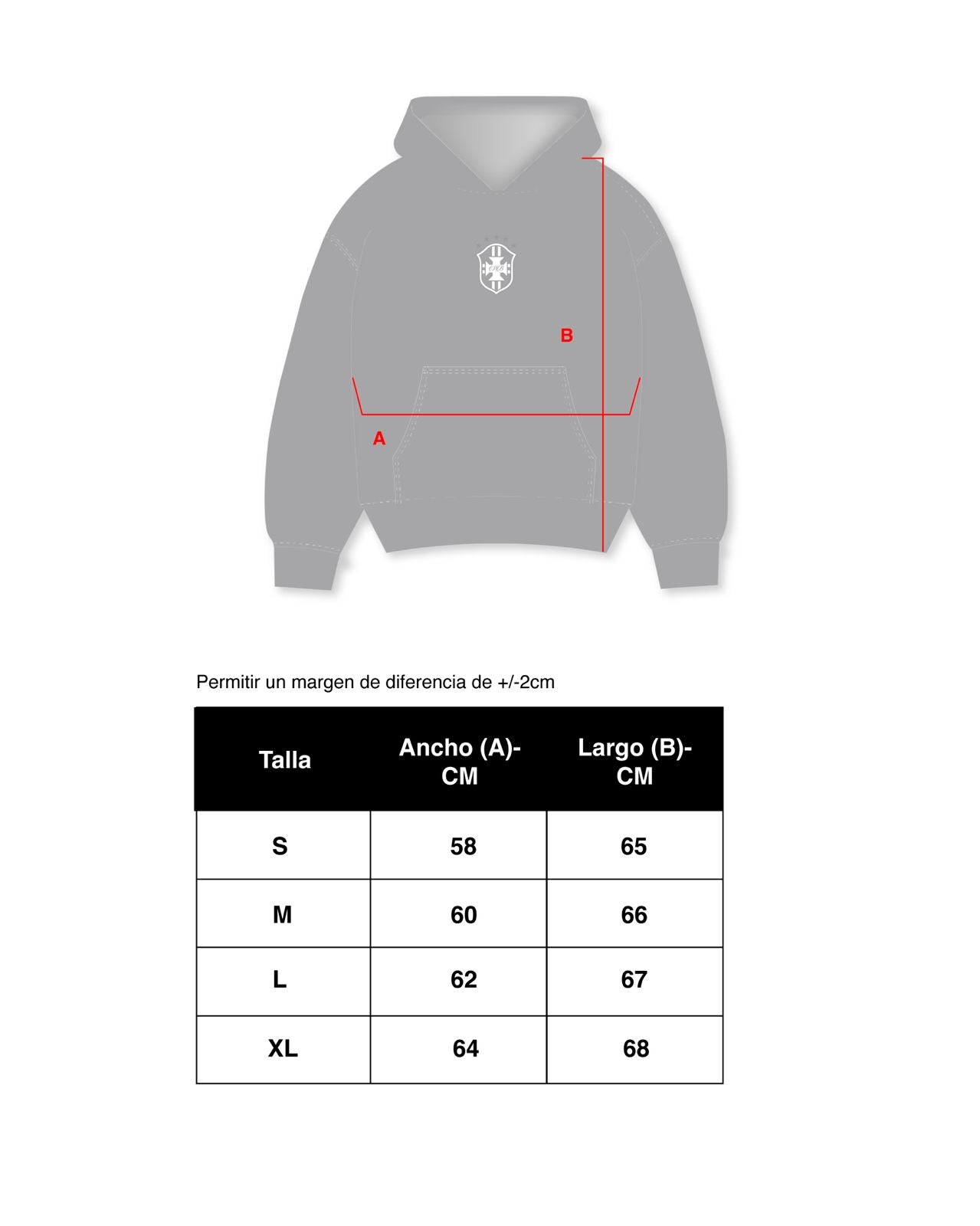 B

A

Permitir un margen de diferencia de +/-2cm

| Talla | Ancho (A)-CM | Largo (B)-CM |
|---|---|---|
| S | 58 | 65 |
| M | 60 | 66 |
| L | 62 | 67 |
| XL | 64 | 68 |